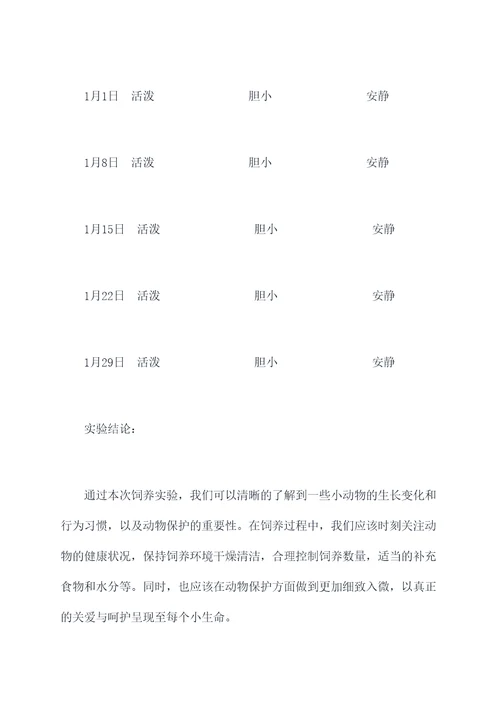 1月1日 活泼 胆小 安静

1月8日 活泼 胆小 安静

1月15日 活泼 胆小 安静

1月22日 活泼 胆小 安静

1月29日 活泼 胆小 安静

实验结论：

通过本次饲养实验，我们可以清晰的了解到一些小动物的生长变化和行为习惯，以及动物保护的重要性。在饲养过程中，我们应该时刻关注动物的健康状况，保持饲养环境干燥清洁，合理控制饲养数量，适当的补充食物和水分等。同时，也应该在动物保护方面做到更加细致入微，以真正的关爱与呵护呈现至每个小生命。